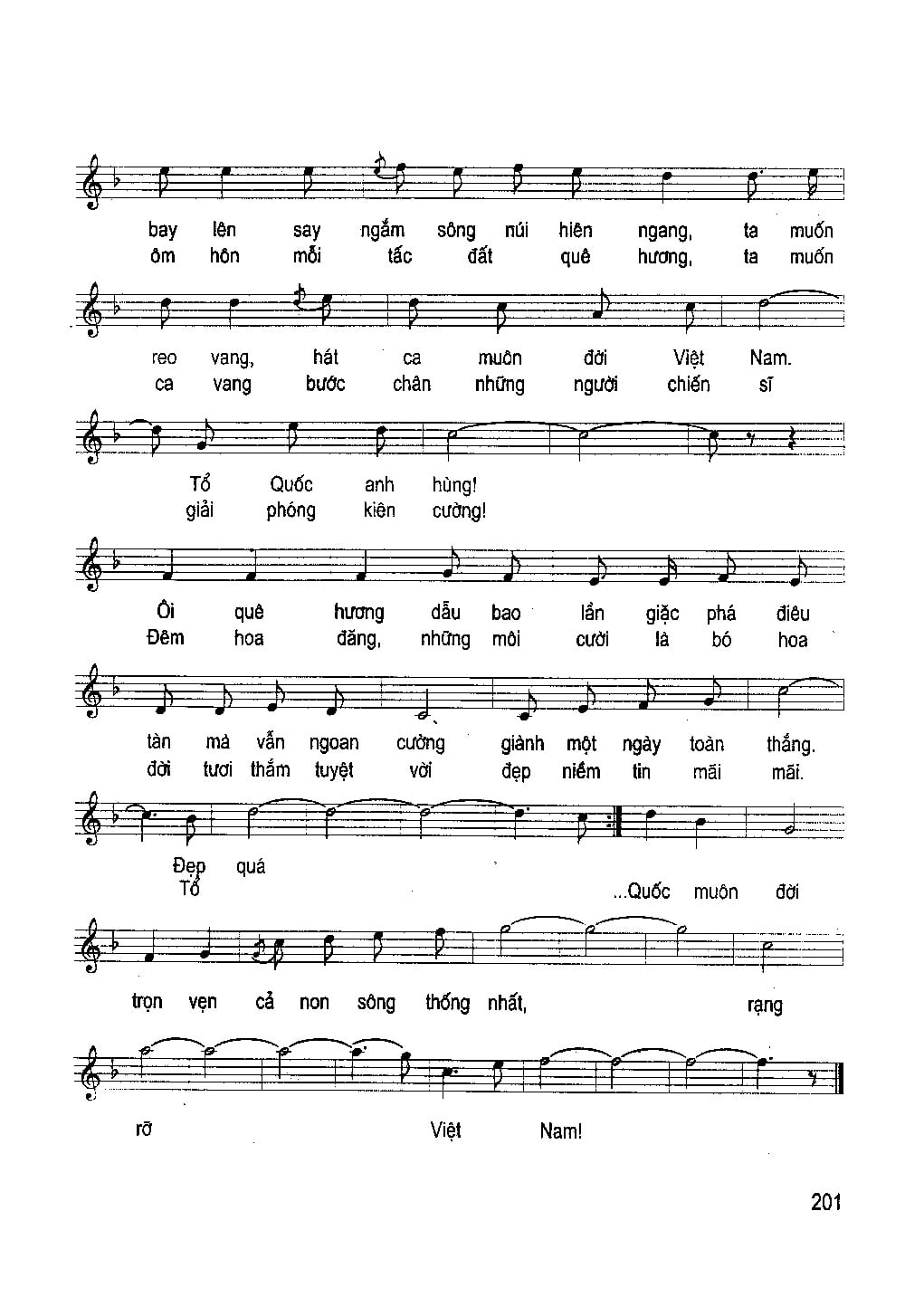 bay lên say ngắm sông núi hiên ngang, ta muốn
ôm hôn mỗi tấc đất quê hương, ta muốn

reo vang, hát ca muôn đời Việt Nam.
ca vang bước chân những người chiến sĩ

Tổ Quốc anh hùng!
giải phóng kiên cường!

Ôi quê hương dẫu bao lần giặc phá điêu
Đêm hoa đăng, những môi cười là bó hoa

tàn mà vẫn ngoan cường giành một ngày toàn thắng.
đời tươi thắm tuyệt vời đẹp niềm tin mãi mãi.

Đẹp quá
Tổ ...Quốc muôn đời

trọn vẹn cả non sông thống nhất, rạng

rỡ Việt Nam!

201